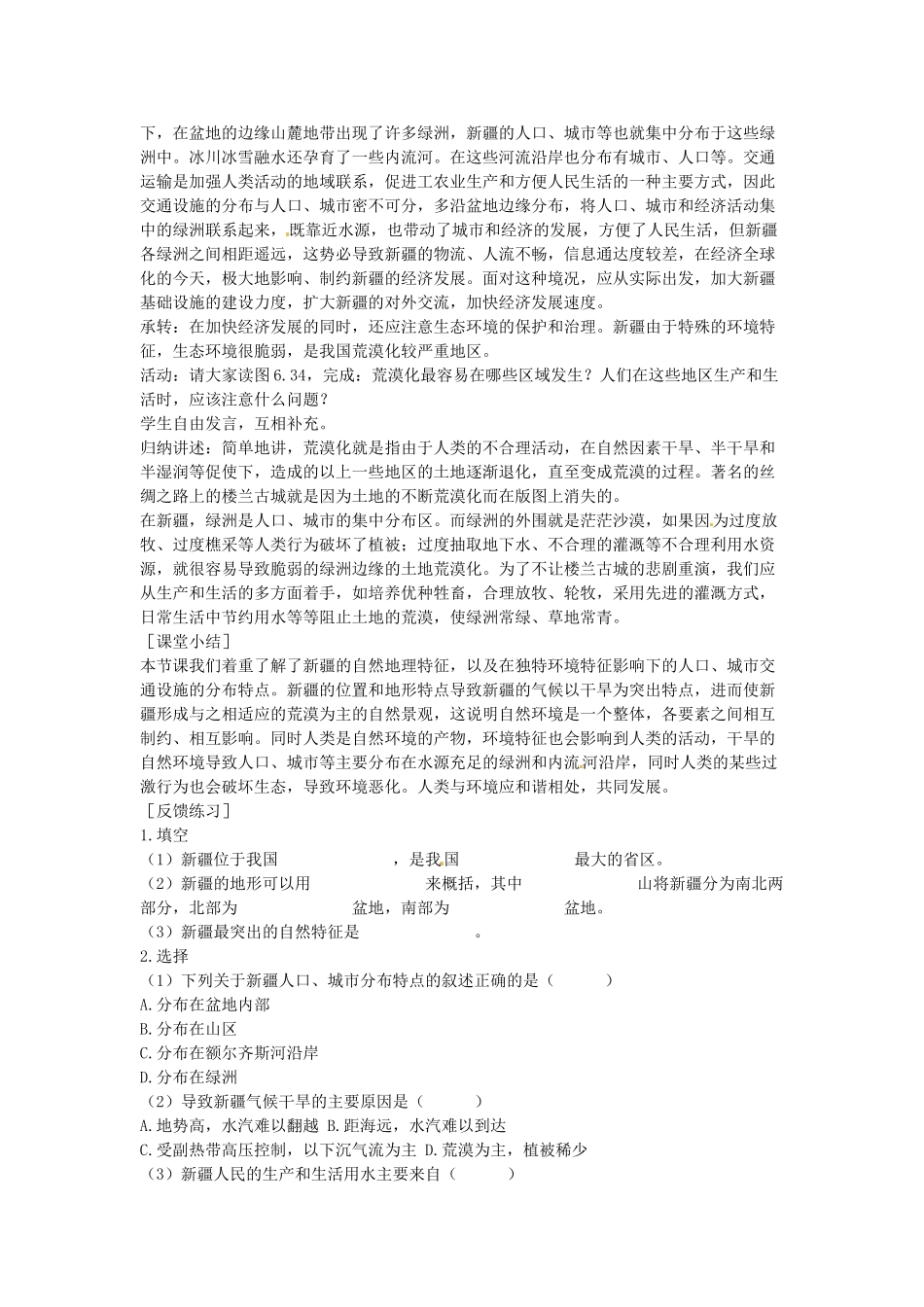 下，在盆地的边缘山麓地带出现了许多绿洲，新疆的人口、城市等也就集中分布于这些绿洲中。冰川冰雪融水还孕育了一些内流河。在这些河流沿岸也分布有城市、人口等。交通运输是加强人类活动的地域联系，促进工农业生产和方便人民生活的一种主要方式，因此交通设施的分布与人口、城市密不可分，多沿盆地边缘分布，将人口、城市和经济活动集中的绿洲联系起来，既靠近水源，也带动了城市和经济的发展，方便了人民生活，但新疆各绿洲之间相距遥远，这势必导致新疆的物流、人流不畅，信息通达度较差，在经济全球化的今天，极大地影响、制约新疆的经济发展。面对这种境况，应从实际出发，加大新疆基础设施的建设力度，扩大新疆的对外交流，加快经济发展速度。
承转：在加快经济发展的同时，还应注意生态环境的保护和治理。新疆由于特殊的环境特征，生态环境很脆弱，是我国荒漠化较严重地区。
活动：请大家读图6.34，完成：荒漠化最容易在哪些区域发生？人们在这些地区生产和生活时，应该注意什么问题？
学生自由发言，互相补充。
归纳讲述：简单地讲，荒漠化就是指由于人类的不合理活动，在自然因素干旱、半干旱和半湿润等促使下，造成的以上一些地区的土地逐渐退化，直至变成荒漠的过程。著名的丝绸之路上的楼兰古城就是因为土地的不断荒漠化而在版图上消失的。
在新疆，绿洲是人口、城市的集中分布区。而绿洲的外围就是茫茫沙漠，如果因为过度放牧、过度樵采等人类行为破坏了植被；过度抽取地下水、不合理的灌溉等不合理利用水资源，就很容易导致脆弱的绿洲边缘的土地荒漠化。为了不让楼兰古城的悲剧重演，我们应从生产和生活的多方面着手，如培养优种牲畜，合理放牧、轮牧，采用先进的灌溉方式，日常生活中节约用水等等阻止土地的荒漠，使绿洲常绿、草地常青。
［课堂小结］
本节课我们着重了解了新疆的自然地理特征，以及在独特环境特征影响下的人口、城市交通设施的分布特点。新疆的位置和地形特点导致新疆的气候以干旱为突出特点，进而使新疆形成与之相适应的荒漠为主的自然景观，这说明自然环境是一个整体，各要素之间相互制约、相互影响。同时人类是自然环境的产物，环境特征也会影响到人类的活动，干旱的自然环境导致人口、城市等主要分布在水源充足的绿洲和内流河沿岸，同时人类的某些过激行为也会破坏生态，导致环境恶化。人类与环境应和谐相处，共同发展。
［反馈练习］
1.填空
（1）新疆位于我国　　　　　，是我国　　　　　最大的省区。
（2）新疆的地形可以用　　　　　来概括，其中　　　　　山将新疆分为南北两部分，北部为　　　　　盆地，南部为　　　　　盆地。
（3）新疆最突出的自然特征是　　　　　。
2.选择
（1）下列关于新疆人口、城市分布特点的叙述正确的是（　　）
A.分布在盆地内部
B.分布在山区
C.分布在额尔齐斯河沿岸
D.分布在绿洲
（2）导致新疆气候干旱的主要原因是（　　）
A.地势高，水汽难以翻越 B.距海远，水汽难以到达
C.受副热带高压控制，以下沉气流为主 D.荒漠为主，植被稀少
（3）新疆人民的生产和生活用水主要来自（　　）